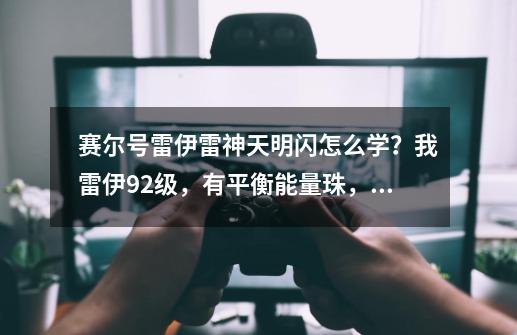 赛尔号雷伊雷神天明闪怎么学？我雷伊92级，有平衡能量珠，...